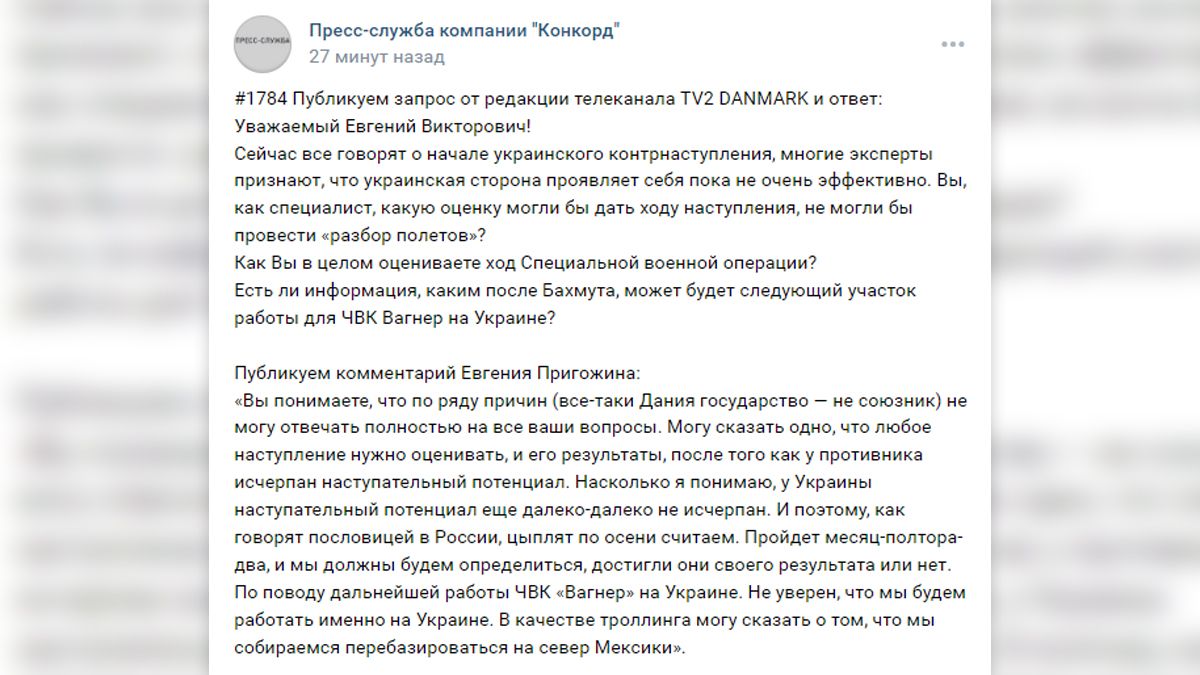 ПРЕСС-СЛУЖБА

Пресс-служба компании "Конкорд"
27 минут назад

#1784 Публикуем запрос от редакции телеканала TV2 DANMARK и ответ:
Уважаемый Евгений Викторович!
Сейчас все говорят о начале украинского контрнаступления, многие эксперты признают, что украинская сторона проявляет себя пока не очень эффективно. Вы, как специалист, какую оценку могли бы дать ходу наступления, не могли бы провести «разбор полетов»?
Как Вы в целом оцениваете ход Специальной военной операции?
Есть ли информация, каким после Бахмута, может будет следующий участок работы для ЧВК Вагнер на Украине?

Публикуем комментарий Евгения Пригожина:
«Вы понимаете, что по ряду причин (все-таки Дания государство — не союзник) не могу отвечать полностью на все ваши вопросы. Могу сказать одно, что любое наступление нужно оценивать, и его результаты, после того как у противника исчерпан наступательный потенциал. Насколько я понимаю, у Украины наступательный потенциал еще далеко-далеко не исчерпан. И поэтому, как говорят пословицей в России, цыплят по осени считаем. Пройдет месяц-полтора-два, и мы должны будем определиться, достигли они своего результата или нет.
По поводу дальнейшей работы ЧВК «Вагнер» на Украине. Не уверен, что мы будем работать именно на Украине. В качестве троллинга могу сказать о том, что мы собираемся перебазироваться на север Мексики».